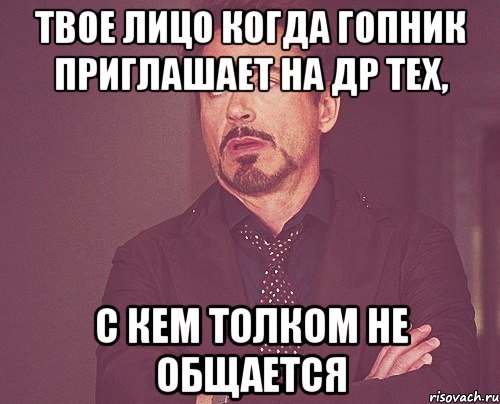 ТВОЕ ЛИЦО КОГДА ГОПНИК ПРИГЛАШАЕТ НА ДР ТЕХ,

С КЕМ ТОЛКОМ НЕ ОБЩАЕТСЯ

risovach.ru